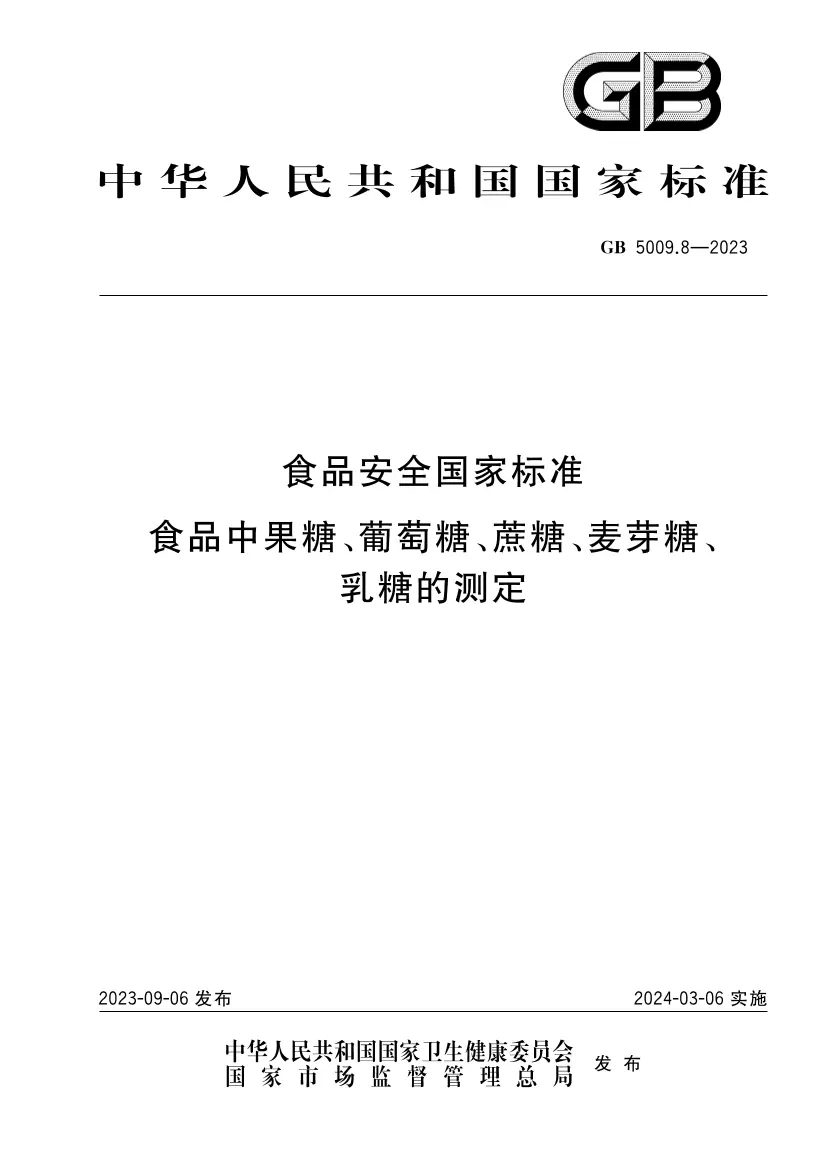 GB

中华人民共和国国家标准

GB 5009.8—2023

食品安全国家标准
食品中果糖、葡萄糖、蔗糖、麦芽糖、乳糖的测定

2023-09-06 发布

2024-03-06 实施

中华人民共和国国家卫生健康委员会
国家市场监督管理总局
发布